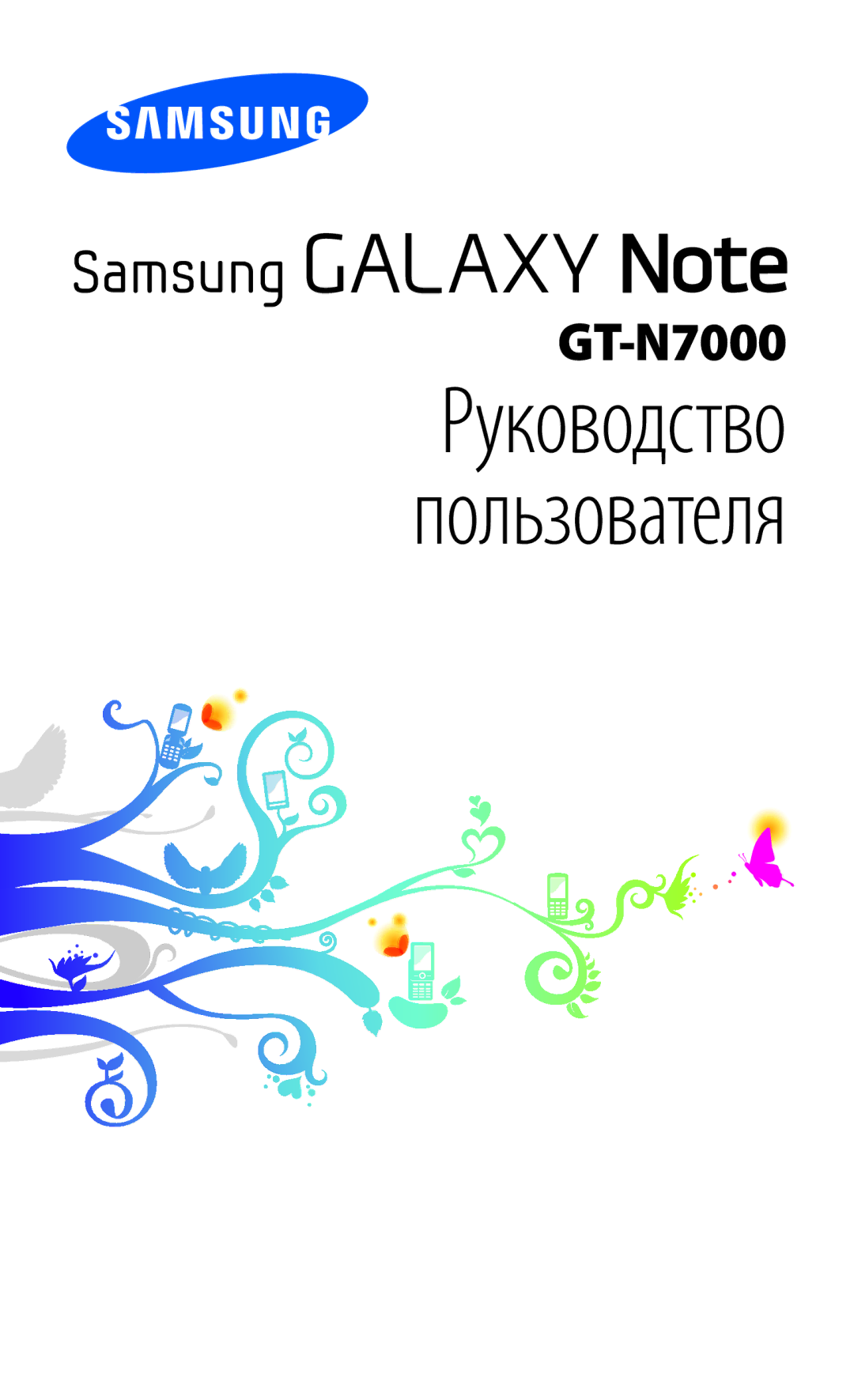 SAMSUNG

Samsung GALAXY Note

GT-N7000

Руководство пользователя